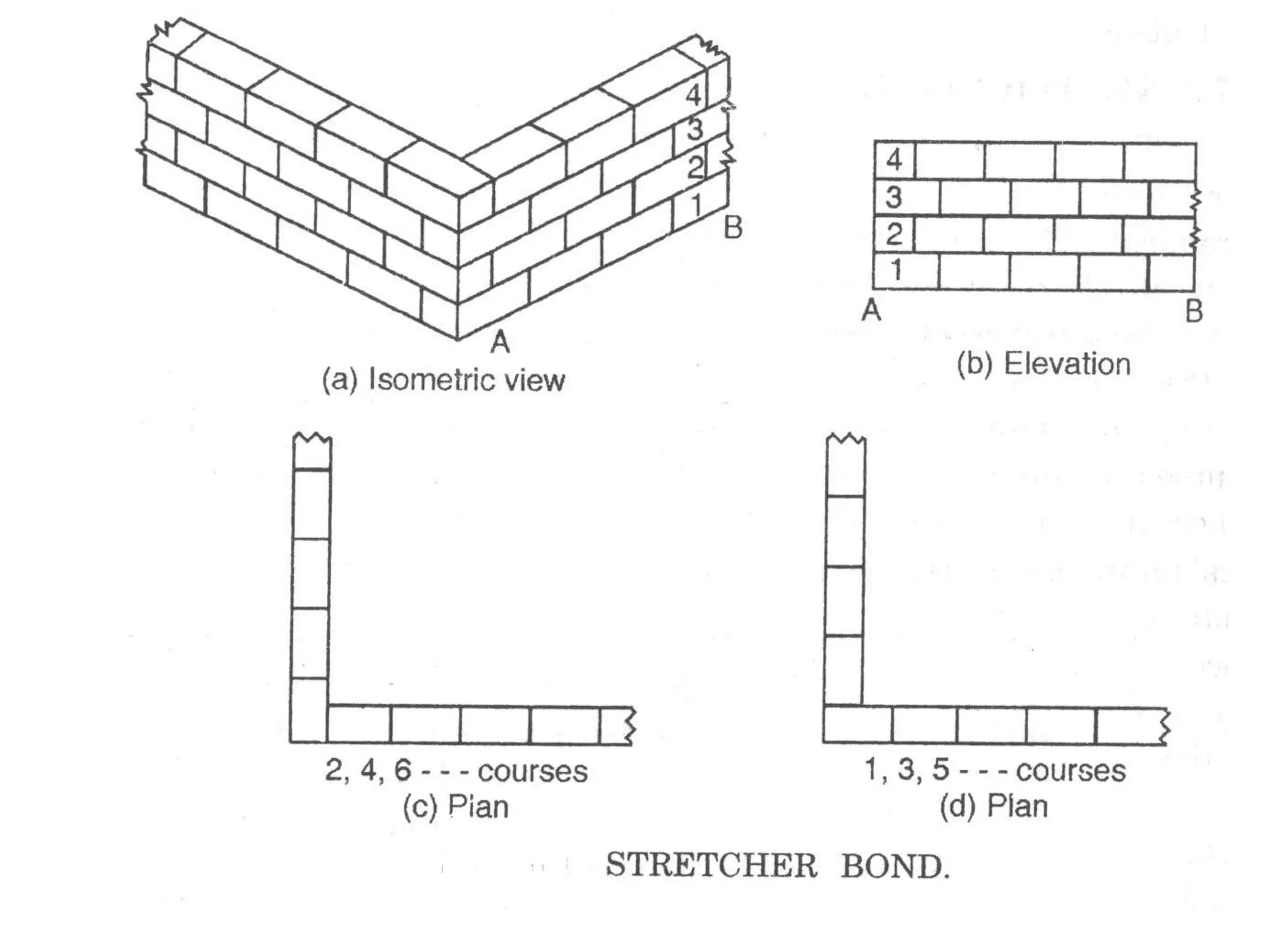 4
3
2
1
B
A
(a) Isometric view

4
3
2
1
A
B
(b) Elevation

2, 4, 6 - - - courses
(c) Plan

1, 3, 5 - - - courses
(d) Plan

STRETCHER BOND.